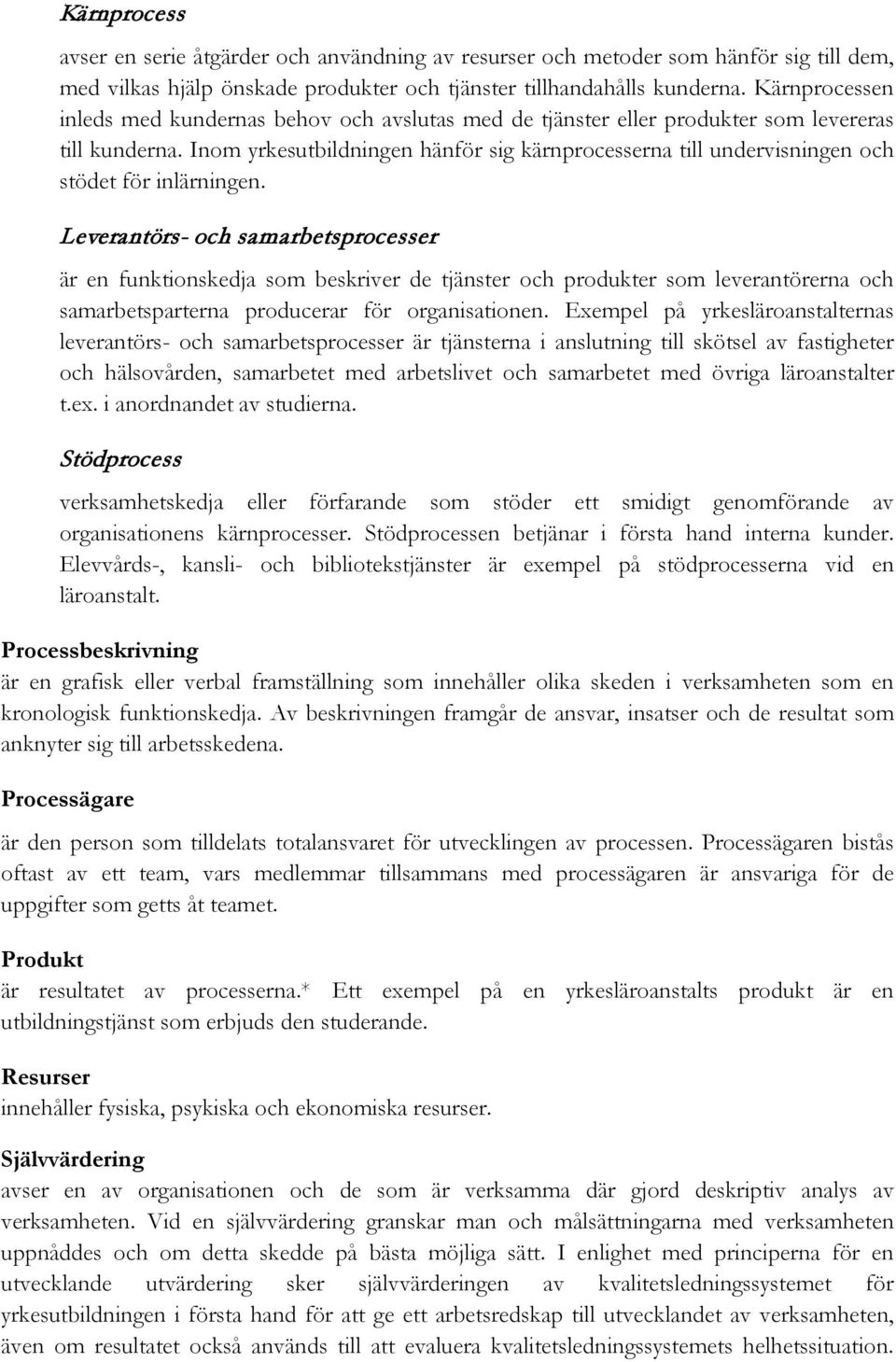 Kärnprocess

avser en serie åtgärder och användning av resurser och metoder som hänför sig till dem, med vilkas hjälp önskade produkter och tjänster tillhandahålls kunderna. Kärnprocessen inleds med kundernas behov och avslutas med de tjänster eller produkter som levereras till kunderna. Inom yrkesutbildningen hänför sig kärnprocesserna till undervisningen och stödet för inlärningen.

Leverantörs- och samarbetsprocesser

är en funktionskedja som beskriver de tjänster och produkter som leverantörerna och samarbetsparterna producerar för organisationen. Exempel på yrkesläroanstalternas leverantörs- och samarbetsprocesser är tjänsterna i anslutning till skötsel av fastigheter och hälsovården, samarbetet med arbetslivet och samarbetet med övriga läroanstalter t.ex. i anordnandet av studierna.

Stödprocess

verksamhetskedja eller förfarande som stöder ett smidigt genomförande av organisationens kärnprocesser. Stödprocessen betjänar i första hand interna kunder. Elevvårds-, kansli- och bibliotekstjänster är exempel på stödprocesserna vid en läroanstalt.

Processbeskrivning

är en grafisk eller verbal framställning som innehåller olika skeden i verksamheten som en kronologisk funktionskedja. Av beskrivningen framgår de ansvar, insatser och de resultat som anknyter sig till arbetsskedena.

Processägare

är den person som tilldelats totalansvaret för utvecklingen av processen. Processägaren bistås oftast av ett team, vars medlemmar tillsammans med processägaren är ansvariga för de uppgifter som getts åt teamet.

Produkt

är resultatet av processerna.* Ett exempel på en yrkesläroanstalts produkt är en utbildningstjänst som erbjuds den studerande.

Resurser

innehåller fysiska, psykiska och ekonomiska resurser.

Självvärdering

avser en av organisationen och de som är verksamma där gjord deskriptiv analys av verksamheten. Vid en självvärdering granskar man och målsättningarna med verksamheten uppnåddes och om detta skedde på bästa möjliga sätt. I enlighet med principerna för en utvecklande utvärdering sker självvärderingen av kvalitetsledningssystemet för yrkesutbildningen i första hand för att ge ett arbetsredskap till utvecklandet av verksamheten, även om resultatet också används till att evaluera kvalitetsledningssystemets helhetssituation.